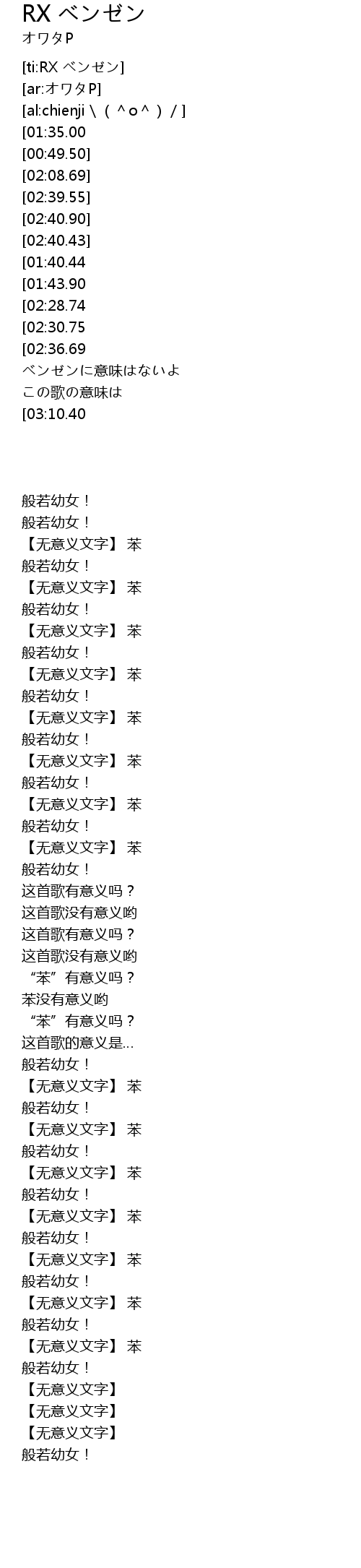 RX ベンゼン
オワタP

[ti:RX ベンゼン]
[ar:オワタP]
[al:chienji \ ( ^o^ ) / ]
[01:35.00
[00:49.50]
[02:08.69]
[02:39.55]
[02:40.90]
[02:40.43]
[01:40.44
[01:43.90
[02:28.74
[02:30.75
[02:36.69
ベンゼンに意味はないよ
この歌の意味は
[03:10.40

般若幼女！
般若幼女！
【无意义文字】 苯
般若幼女！
【无意义文字】 苯
般若幼女！
【无意义文字】 苯
般若幼女！
【无意义文字】 苯
般若幼女！
【无意义文字】 苯
般若幼女！
【无意义文字】 苯
般若幼女！
【无意义文字】 苯
般若幼女！
【无意义文字】 苯
般若幼女！
这首歌有意义吗？
这首歌没有意义哟
这首歌有意义吗？
这首歌没有意义哟
“苯”有意义吗？
苯没有意义哟
“苯”有意义吗？
这首歌的意义是...
般若幼女！
【无意义文字】 苯
般若幼女！
【无意义文字】 苯
般若幼女！
【无意义文字】 苯
般若幼女！
【无意义文字】 苯
般若幼女！
【无意义文字】 苯
般若幼女！
【无意义文字】 苯
般若幼女！
【无意义文字】 苯
般若幼女！
【无意义文字】
【无意义文字】
【无意义文字】
般若幼女！